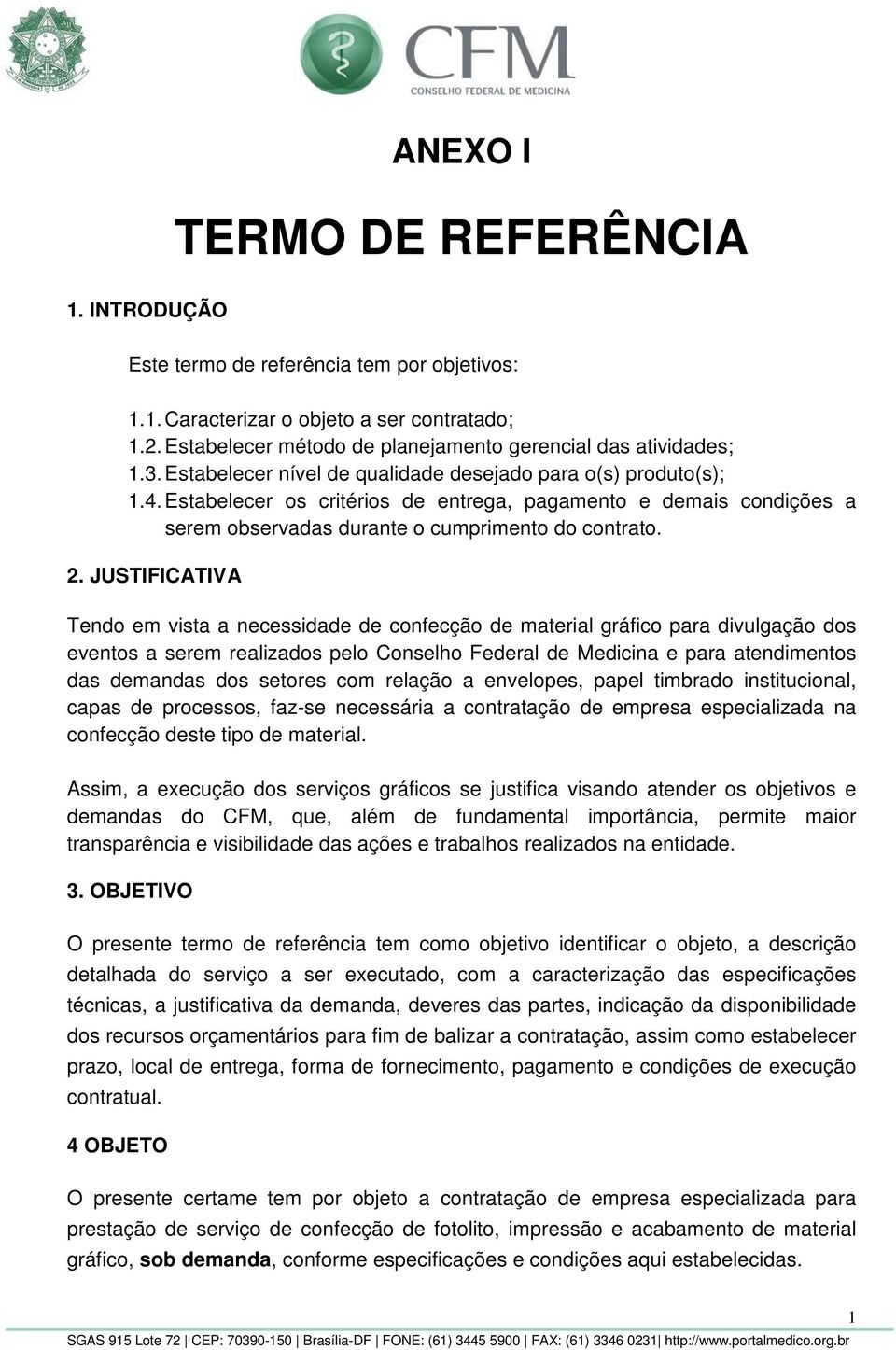 CFM
CONSELHO FEDERAL DE MEDICINA

ANEXO I

TERMO DE REFERÊNCIA

1. INTRODUÇÃO

Este termo de referência tem por objetivos:

1.1. Caracterizar o objeto a ser contratado;
1.2. Estabelecer método de planejamento gerencial das atividades;
1.3. Estabelecer nível de qualidade desejado para o(s) produto(s);
1.4. Estabelecer os critérios de entrega, pagamento e demais condições a serem observadas durante o cumprimento do contrato.

2. JUSTIFICATIVA

Tendo em vista a necessidade de confecção de material gráfico para divulgação dos eventos a serem realizados pelo Conselho Federal de Medicina e para atendimentos das demandas dos setores com relação a envelopes, papel timbrado institucional, capas de processos, faz-se necessária a contratação de empresa especializada na confecção deste tipo de material.

Assim, a execução dos serviços gráficos se justifica visando atender os objetivos e demandas do CFM, que, além de fundamental importância, permite maior transparência e visibilidade das ações e trabalhos realizados na entidade.

3. OBJETIVO

O presente termo de referência tem como objetivo identificar o objeto, a descrição detalhada do serviço a ser executado, com a caracterização das especificações técnicas, a justificativa da demanda, deveres das partes, indicação da disponibilidade dos recursos orçamentários para fim de balizar a contratação, assim como estabelecer prazo, local de entrega, forma de fornecimento, pagamento e condições de execução contratual.

4 OBJETO

O presente certame tem por objeto a contratação de empresa especializada para prestação de serviço de confecção de fotolito, impressão e acabamento de material gráfico, sob demanda, conforme especificações e condições aqui estabelecidas.

1

SGAS 915 Lote 72 | CEP: 70390-150 | Brasília-DF | FONE: (61) 3445 5900 | FAX: (61) 3346 0231| http://www.portalmedico.org.br